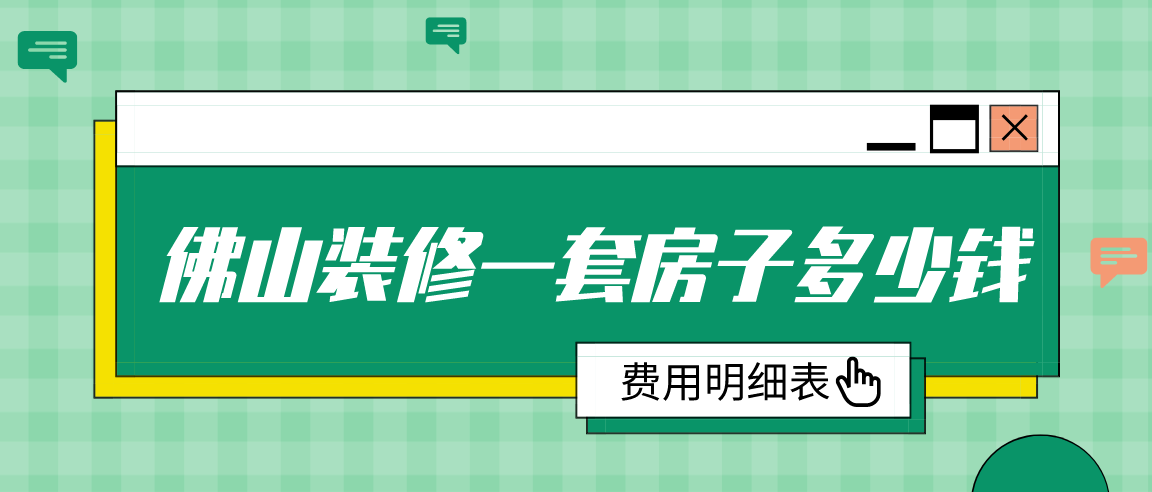 佛山装修一套房子多少钱

费用明细表